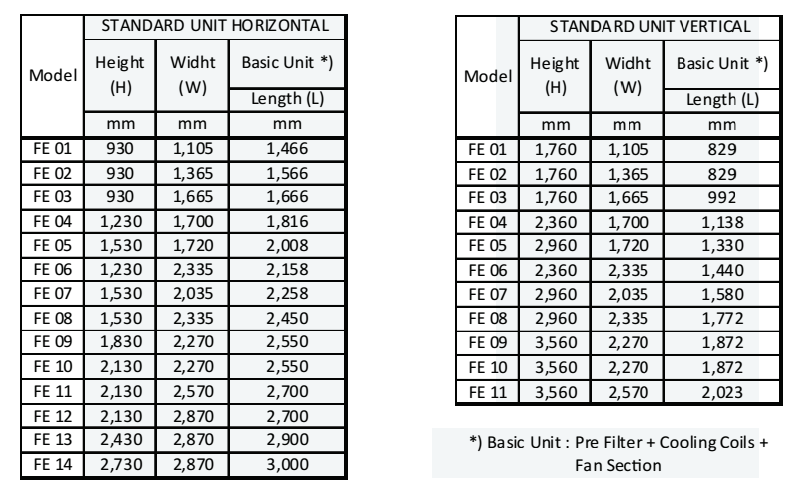 | Model | STANDARD UNIT HORIZONTAL | | |
|---|---|---|---|
| | Height (H) | Widht (W) | Basic Unit *) Length (L) |
| | mm | mm | mm |
| FE 01 | 930 | 1,105 | 1,466 |
| FE 02 | 930 | 1,365 | 1,566 |
| FE 03 | 930 | 1,665 | 1,666 |
| FE 04 | 1,230 | 1,700 | 1,816 |
| FE 05 | 1,530 | 1,720 | 2,008 |
| FE 06 | 1,230 | 2,335 | 2,158 |
| FE 07 | 1,530 | 2,035 | 2,258 |
| FE 08 | 1,530 | 2,335 | 2,450 |
| FE 09 | 1,830 | 2,270 | 2,550 |
| FE 10 | 2,130 | 2,270 | 2,550 |
| FE 11 | 2,130 | 2,570 | 2,700 |
| FE 12 | 2,130 | 2,870 | 2,700 |
| FE 13 | 2,430 | 2,870 | 2,900 |
| FE 14 | 2,730 | 2,870 | 3,000 |

| Model | STANDARD UNIT VERTICAL | | |
|---|---|---|---|
| | Height (H) | Widht (W) | Basic Unit *) Length (L) |
| | mm | mm | mm |
| FE 01 | 1,760 | 1,105 | 829 |
| FE 02 | 1,760 | 1,365 | 829 |
| FE 03 | 1,760 | 1,665 | 992 |
| FE 04 | 2,360 | 1,700 | 1,138 |
| FE 05 | 2,960 | 1,720 | 1,330 |
| FE 06 | 2,360 | 2,335 | 1,440 |
| FE 07 | 2,960 | 2,035 | 1,580 |
| FE 08 | 2,960 | 2,335 | 1,772 |
| FE 09 | 3,560 | 2,270 | 1,872 |
| FE 10 | 3,560 | 2,270 | 1,872 |
| FE 11 | 3,560 | 2,570 | 2,023 |

*) Basic Unit : Pre Filter + Cooling Coils + Fan Section